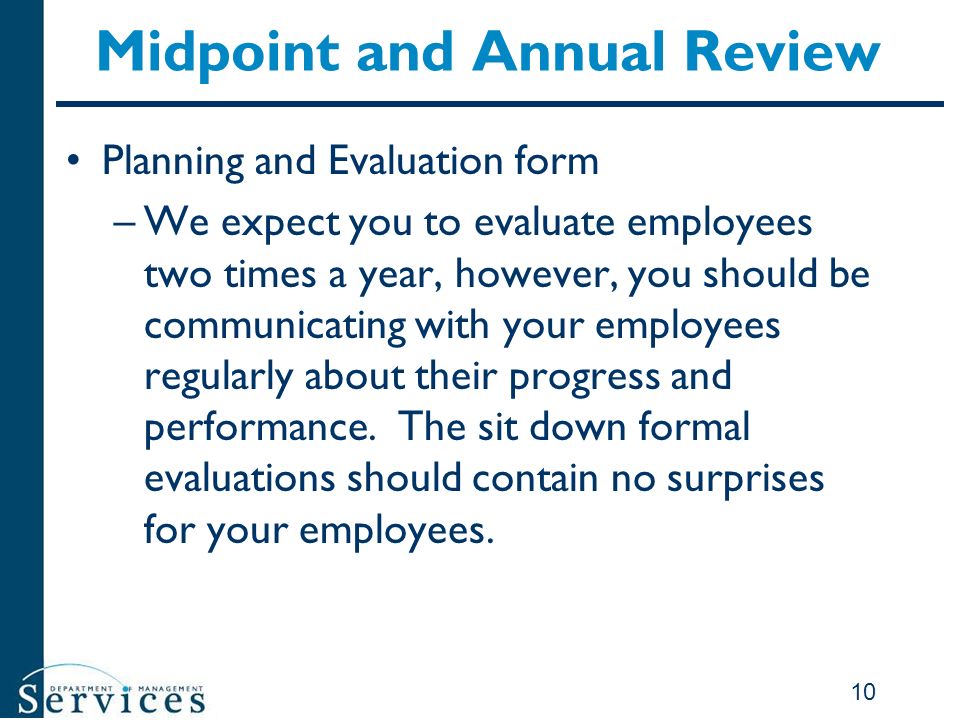 Midpoint and Annual Review

• Planning and Evaluation form

– We expect you to evaluate employees two times a year, however, you should be communicating with your employees regularly about their progress and performance. The sit down formal evaluations should contain no surprises for your employees.

DEPARTMENT OF MANAGEMENT
Services

10